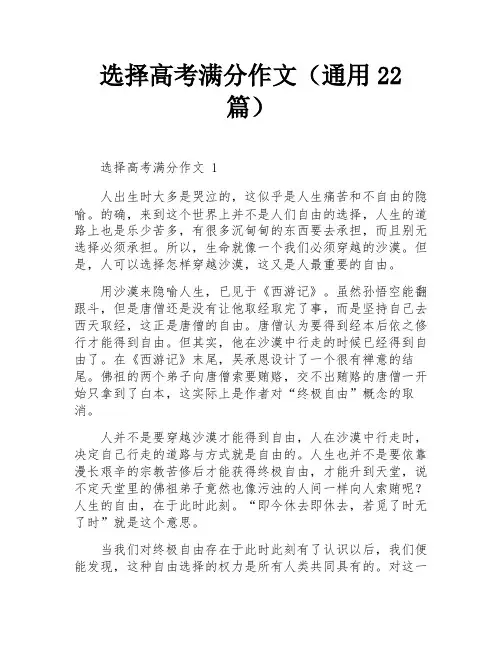 选择高考满分作文（通用 22 篇）

选择高考满分作文 1

人出生时大多是哭泣的，这似乎是人生痛苦和不自由的隐喻。的确，来到这个世界上并不是人们自由的选择，人生的道路上也是乐少苦多，有很多沉甸甸的东西要去承担，而且别无选择必须承担。所以，生命就像一个我们必须穿越的沙漠。但是，人可以选择怎样穿越沙漠，这又是人最重要的自由。

用沙漠来隐喻人生，已见于《西游记》。虽然孙悟空能翻跟斗，但是唐僧还是没有让他取经取完了事，而是坚持自己去西天取经，这正是唐僧的自由。唐僧认为要得到经本后依之修行才能得到自由。但其实，他在沙漠中行走的时候已经得到自由了。在《西游记》末尾，吴承恩设计了一个很有禅意的结尾。佛祖的两个弟子向唐僧索要贿赂，交不出贿赂的唐僧一开始只拿到了白本，这实际上是作者对“终极自由”概念的取消。

人并不是要穿越沙漠才能得到自由，人在沙漠中行走时，决定自己行走的道路与方式就是自由的。人生也并不是要依靠漫长艰辛的宗教苦修后才能获得终极自由，才能升到天堂，说不定天堂里的佛祖弟子竟然也像污浊的人间一样向人索贿呢？人生的自由，在于此时此刻。“即今休去即休去，若觅了时无了时”就是这个意思。

当我们对终极自由存在于此时此刻有了认识以后，我们便能发现，这种自由选择的权力是所有人类共同具有的。对这一